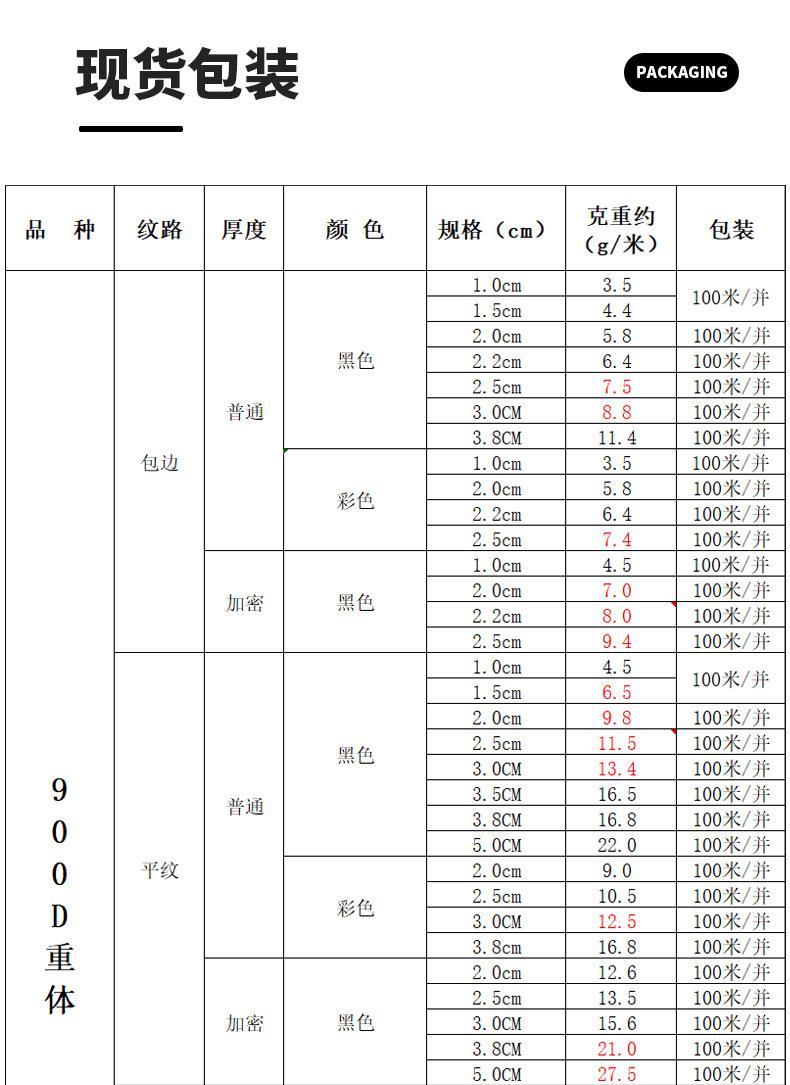 现货包装

PACKAGING

| 品 种 | 纹路 | 厚度 | 颜 色 | 规格（cm） | 克重约（g/米） | 包装 |
|---|---|---|---|---|---|---|
| 900D重体 | 包边 | 普通 | 黑色 | 1.0cm | 3.5 | 100米/并 |
| | | | | 1.5cm | 4.4 | |
| | | | | 2.0cm | 5.8 | 100米/并 |
| | | | | 2.2cm | 6.4 | 100米/并 |
| | | | | 2.5cm | 7.5 | 100米/并 |
| | | | | 3.0CM | 8.8 | 100米/并 |
| | | | | 3.8CM | 11.4 | 100米/并 |
| | | | 彩色 | 1.0cm | 3.5 | 100米/并 |
| | | | | 2.0cm | 5.8 | 100米/并 |
| | | | | 2.2cm | 6.4 | 100米/并 |
| | | | | 2.5cm | 7.4 | 100米/并 |
| | | 加密 | 黑色 | 1.0cm | 4.5 | 100米/并 |
| | | | | 2.0cm | 7.0 | 100米/并 |
| | | | | 2.2cm | 8.0 | 100米/并 |
| | | | | 2.5cm | 9.4 | 100米/并 |
| | 平纹 | 普通 | 黑色 | 1.0cm | 4.5 | 100米/并 |
| | | | | 1.5cm | 6.5 | |
| | | | | 2.0cm | 9.8 | 100米/并 |
| | | | | 2.5cm | 11.5 | 100米/并 |
| | | | | 3.0CM | 13.4 | 100米/并 |
| | | | | 3.5CM | 16.5 | 100米/并 |
| | | | | 3.8CM | 16.8 | 100米/并 |
| | | | | 5.0CM | 22.0 | 100米/并 |
| | | | 彩色 | 2.0cm | 9.0 | 100米/并 |
| | | | | 2.5cm | 10.5 | 100米/并 |
| | | | | 3.0CM | 12.5 | 100米/并 |
| | | | | 3.8cm | 16.8 | 100米/并 |
| | | 加密 | 黑色 | 2.0cm | 12.6 | 100米/并 |
| | | | | 2.5cm | 13.5 | 100米/并 |
| | | | | 3.0CM | 15.6 | 100米/并 |
| | | | | 3.8CM | 21.0 | 100米/并 |
| | | | | 5.0CM | 27.5 | 100米/并 |